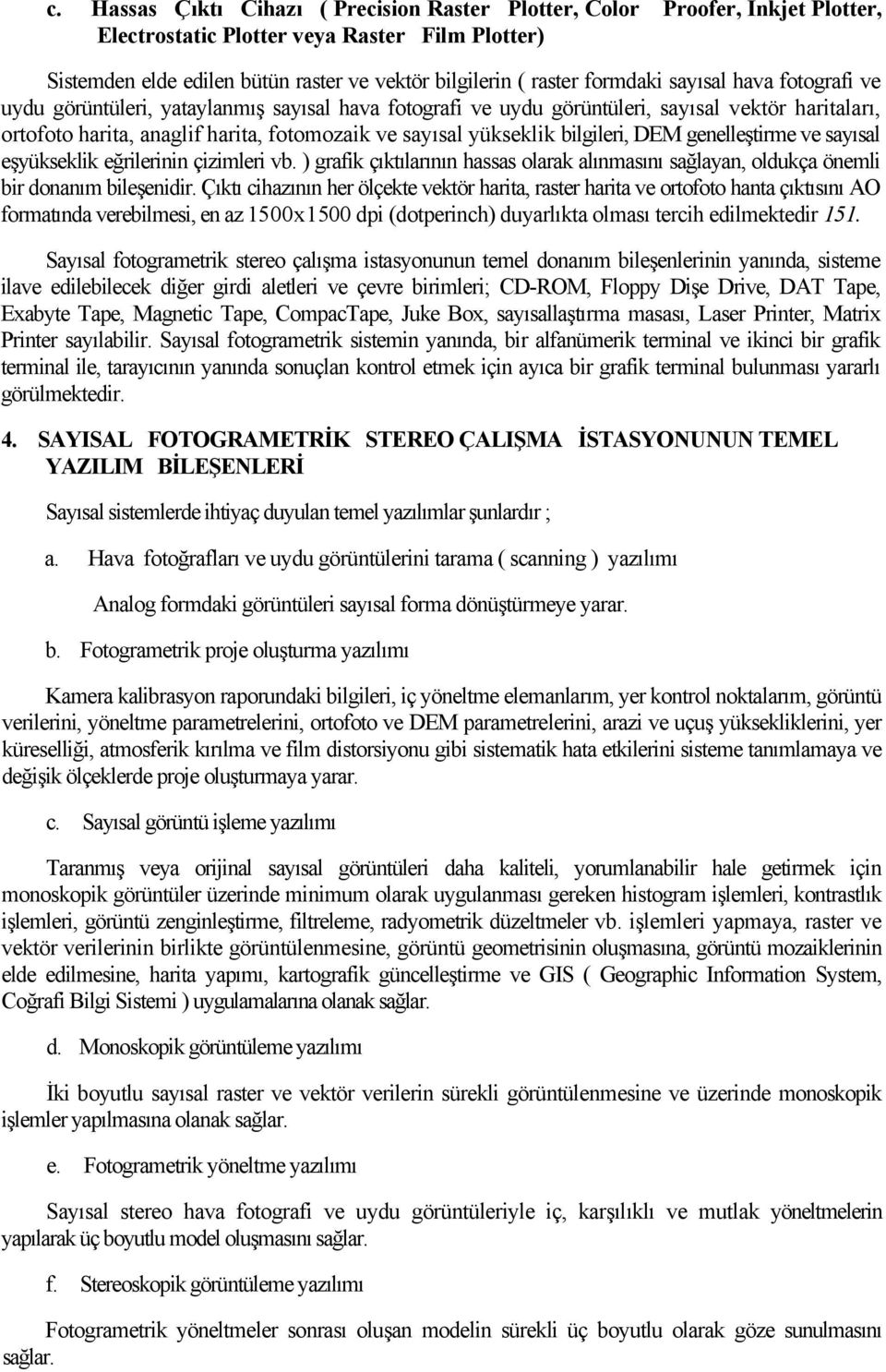 c. Hassas Çıktı Cihazı ( Precision Raster Plotter, Color Proofer, Inkjet Plotter, Electrostatic Plotter veya Raster Film Plotter)

Sistemden elde edilen bütün raster ve vektör bilgilerin ( raster formdaki sayısal hava fotografi ve uydu görüntüleri, yataylanmış sayısal hava fotografi ve uydu görüntüleri, sayısal vektör haritaları, ortofoto harita, anaglif harita, fotomozaik ve sayısal yükseklik bilgileri, DEM genelleştirme ve sayısal eşyükseklik eğrilerinin çizimleri vb. ) grafik çıktılarının hassas olarak alınmasını sağlayan, oldukça önemli bir donanım bileşenidir. Çıktı cihazının her ölçekte vektör harita, raster harita ve ortofoto hanta çıktısını AO formatında verebilmesi, en az 1500x1500 dpi (dotperinch) duyarlıkta olması tercih edilmektedir 151.

Sayısal fotogrametrik stereo çalışma istasyonunun temel donanım bileşenlerinin yanında, sisteme ilave edilebilecek diğer girdi aletleri ve çevre birimleri; CD-ROM, Floppy Dişe Drive, DAT Tape, Exabyte Tape, Magnetic Tape, CompacTape, Juke Box, sayısallaştırma masası, Laser Printer, Matrix Printer sayılabilir. Sayısal fotogrametrik sistemin yanında, bir alfanümerik terminal ve ikinci bir grafik terminal ile, tarayıcının yanında sonuçlan kontrol etmek için ayıca bir grafik terminal bulunması yararlı görülmektedir.

4. SAYISAL FOTOGRAMETRİK STEREO ÇALIŞMA İSTASYONUNUN TEMEL YAZILIM BİLEŞENLERİ

Sayısal sistemlerde ihtiyaç duyulan temel yazılımlar şunlardır ;

a. Hava fotoğrafları ve uydu görüntülerini tarama ( scanning ) yazılımı

Analog formdaki görüntüleri sayısal forma dönüştürmeye yarar.

b. Fotogrametrik proje oluşturma yazılımı

Kamera kalibrasyon raporundaki bilgileri, iç yöneltme elemanlarım, yer kontrol noktalarım, görüntü verilerini, yöneltme parametrelerini, ortofoto ve DEM parametrelerini, arazi ve uçuş yüksekliklerini, yer küreselliği, atmosferik kırılma ve film distorsiyonu gibi sistematik hata etkilerini sisteme tanımlamaya ve değişik ölçeklerde proje oluşturmaya yarar.

c. Sayısal görüntü işleme yazılımı

Taranmış veya orijinal sayısal görüntüleri daha kaliteli, yorumlanabilir hale getirmek için monoskopik görüntüler üzerinde minimum olarak uygulanması gereken histogram işlemleri, kontrastlık işlemleri, görüntü zenginleştirme, filtreleme, radyometrik düzeltmeler vb. işlemleri yapmaya, raster ve vektör verilerinin birlikte görüntülenmesine, görüntü geometrisinin oluşmasına, görüntü mozaiklerinin elde edilmesine, harita yapımı, kartografik güncelleştirme ve GIS ( Geographic Information System, Coğrafi Bilgi Sistemi ) uygulamalarına olanak sağlar.

d. Monoskopik görüntüleme yazılımı

İki boyutlu sayısal raster ve vektör verilerin sürekli görüntülenmesine ve üzerinde monoskopik işlemler yapılmasına olanak sağlar.

e. Fotogrametrik yöneltme yazılımı

Sayısal stereo hava fotografi ve uydu görüntüleriyle iç, karşılıklı ve mutlak yöneltmelerin yapılarak üç boyutlu model oluşmasını sağlar.

f. Stereoskopik görüntüleme yazılımı

Fotogrametrik yöneltmeler sonrası oluşan modelin sürekli üç boyutlu olarak göze sunulmasını sağlar.